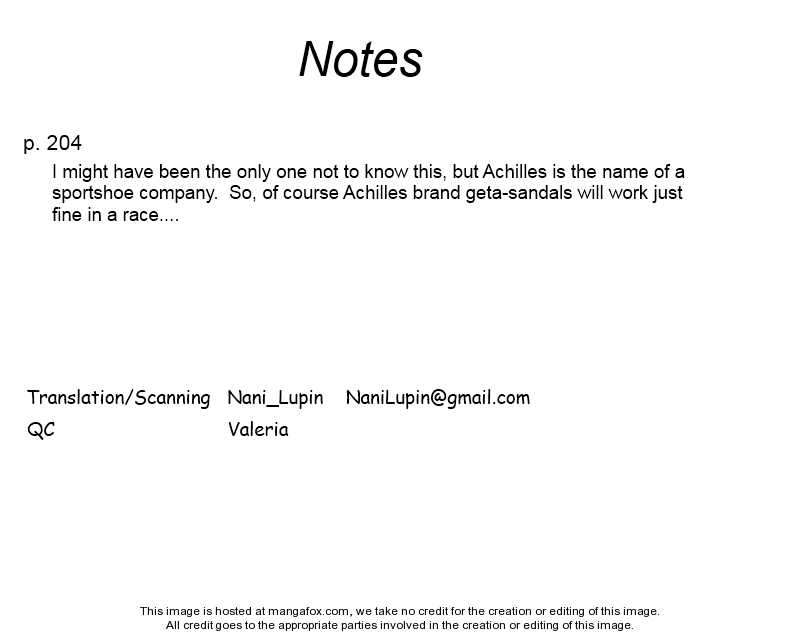 Notes

p. 204

I might have been the only one not to know this, but Achilles is the name of a sportshoe company. So, of course Achilles brand geta-sandals will work just fine in a race....

Translation/Scanning Nani_Lupin NaniLupin@gmail.com
QC Valeria

This image is hosted at mangafox.com, we take no credit for the creation or editing of this image.
All credit goes to the appropriate parties involved in the creation or editing of this image.